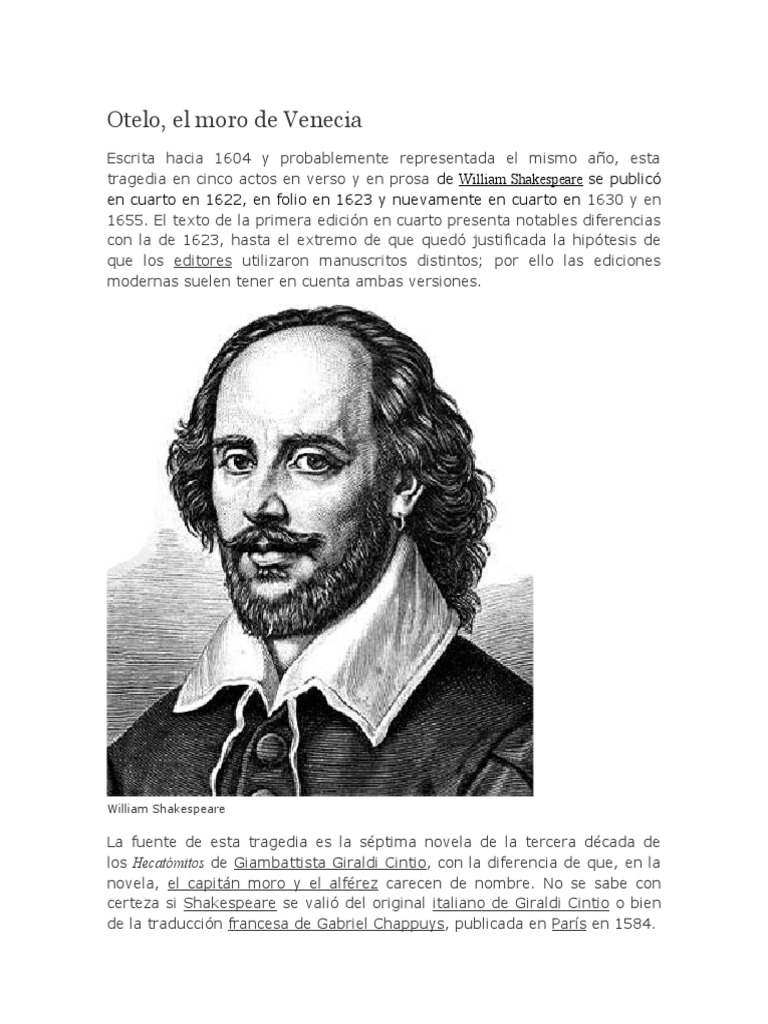 Otelo, el moro de Venecia

Escrita hacia 1604 y probablemente representada el mismo año, esta tragedia en cinco actos en verso y en prosa de William Shakespeare se publicó en cuarto en 1622, en folio en 1623 y nuevamente en cuarto en 1630 y en 1655. El texto de la primera edición en cuarto presenta notables diferencias con la de 1623, hasta el extremo de que quedó justificada la hipótesis de que los editores utilizaron manuscritos distintos; por ello las ediciones modernas suelen tener en cuenta ambas versiones.

William Shakespeare

La fuente de esta tragedia es la séptima novela de la tercera década de los Hecatómitos de Giambattista Giraldi Cintio, con la diferencia de que, en la novela, el capitán moro y el alférez carecen de nombre. No se sabe con certeza si Shakespeare se valió del original italiano de Giraldi Cintio o bien de la traducción francesa de Gabriel Chappuys, publicada en París en 1584.